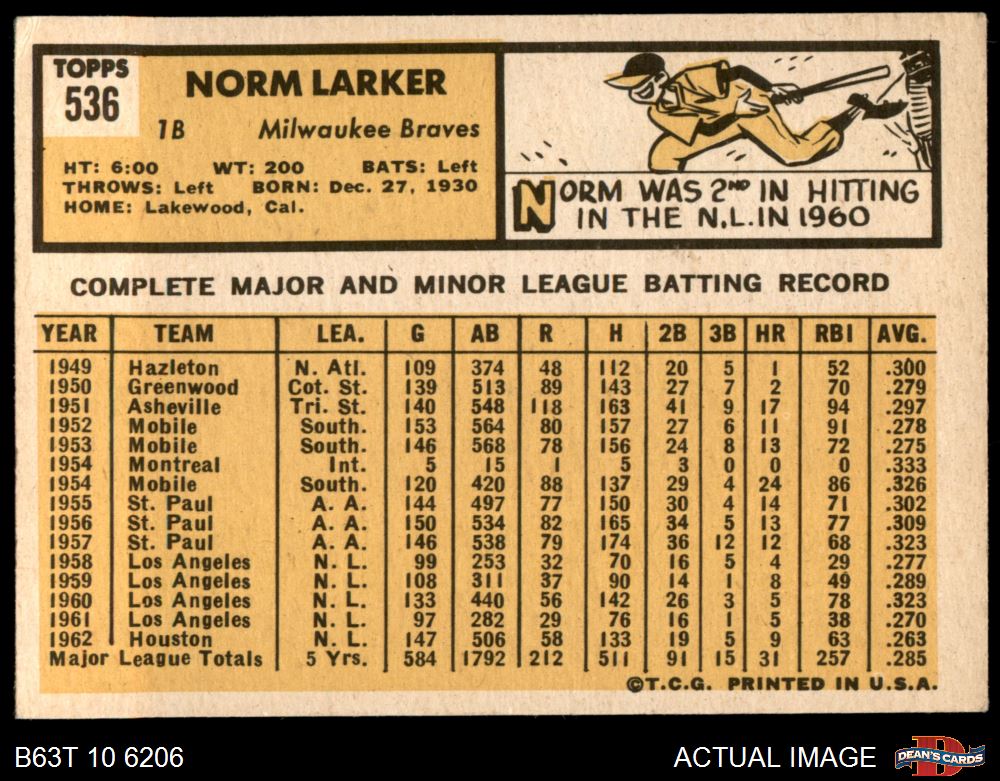 TOPPS
536

NORM LARKER

1B Milwaukee Braves

HT: 6:00 WT: 200 BATS: Left
THROWS: Left BORN: Dec. 27, 1930
HOME: Lakewood, Cal.

NORM WAS 2ND IN HITTING IN THE N.L. IN 1960

COMPLETE MAJOR AND MINOR LEAGUE BATTING RECORD

| YEAR | TEAM | LEA. | G | AB | R | H | 2B | 3B | HR | RBI | AVG. |
|---|---|---|---|---|---|---|---|---|---|---|---|
| 1949 | Hazleton | N. Atl. | 109 | 374 | 48 | 112 | 20 | 5 | 1 | 52 | .300 |
| 1950 | Greenwood | Cot. St. | 139 | 513 | 89 | 143 | 27 | 7 | 2 | 70 | .279 |
| 1951 | Asheville | Tri. St. | 140 | 548 | 118 | 163 | 41 | 9 | 17 | 94 | .297 |
| 1952 | Mobile | South. | 153 | 564 | 80 | 157 | 27 | 6 | 11 | 91 | .278 |
| 1953 | Mobile | South. | 146 | 568 | 78 | 156 | 24 | 8 | 13 | 72 | .275 |
| 1954 | Montreal | Int. | 5 | 15 | 1 | 5 | 3 | 0 | 0 | 0 | .333 |
| 1954 | Mobile | South. | 120 | 420 | 88 | 137 | 29 | 4 | 24 | 86 | .326 |
| 1955 | St. Paul | A. A. | 144 | 497 | 77 | 150 | 30 | 4 | 14 | 71 | .302 |
| 1956 | St. Paul | A. A. | 150 | 534 | 82 | 165 | 34 | 5 | 13 | 77 | .309 |
| 1957 | St. Paul | A. A. | 146 | 538 | 79 | 174 | 36 | 12 | 12 | 68 | .323 |
| 1958 | Los Angeles | N. L. | 99 | 253 | 32 | 70 | 16 | 5 | 4 | 29 | .277 |
| 1959 | Los Angeles | N. L. | 108 | 311 | 37 | 90 | 14 | 1 | 8 | 49 | .289 |
| 1960 | Los Angeles | N. L. | 133 | 440 | 56 | 142 | 26 | 3 | 5 | 78 | .323 |
| 1961 | Los Angeles | N. L. | 97 | 282 | 29 | 76 | 16 | 1 | 5 | 38 | .270 |
| 1962 | Houston | N. L. | 147 | 506 | 58 | 133 | 19 | 5 | 9 | 63 | .263 |
| Major League Totals | | 5 Yrs. | 584 | 1792 | 212 | 511 | 91 | 15 | 31 | 257 | .285 |

©T.C.G. PRINTED IN U.S.A.

B63T 10 6206

ACTUAL IMAGE

DEAN'S CARDS